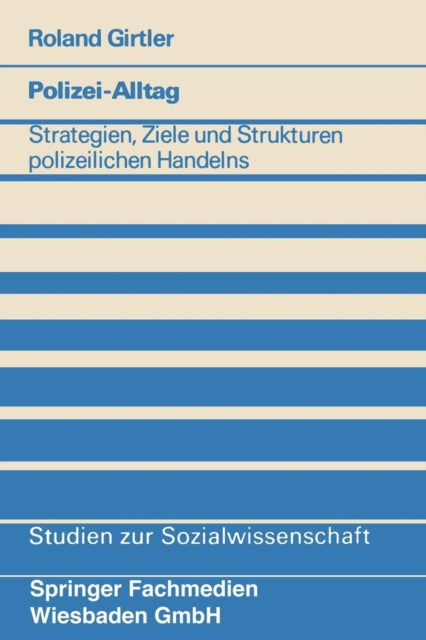 Roland Girtler

Polizei-Alltag

Strategien, Ziele und Strukturen polizeilichen Handelns

Studien zur Sozialwissenschaft

Springer Fachmedien Wiesbaden GmbH